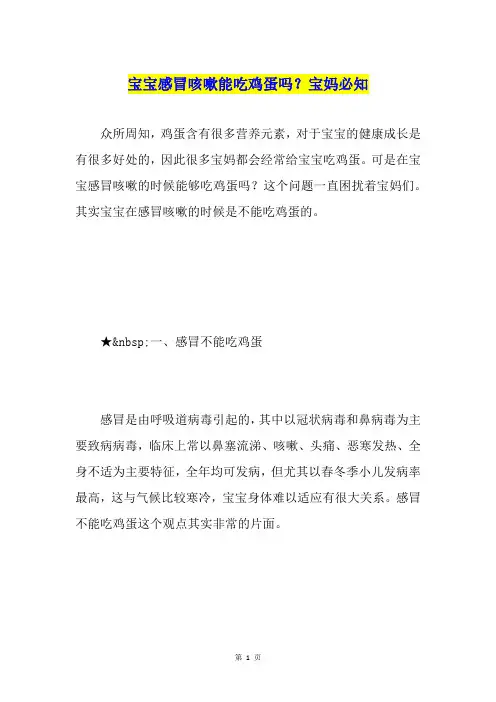 宝宝感冒咳嗽能吃鸡蛋吗？宝妈必知

众所周知，鸡蛋含有很多营养元素，对于宝宝的健康成长是有很多好处的，因此很多宝妈都会经常给宝宝吃鸡蛋。可是在宝宝感冒咳嗽的时候能够吃鸡蛋吗？这个问题一直困扰着宝妈们。其实宝宝在感冒咳嗽的时候是不能吃鸡蛋的。

★&nbsp;一、感冒不能吃鸡蛋

感冒是由呼吸道病毒引起的，其中以冠状病毒和鼻病毒为主要致病病毒，临床上常以鼻塞流涕、咳嗽、头痛、恶寒发热、全身不适为主要特征，全年均可发病，但尤其以春冬季小儿发病率最高，这与气候比较寒冷，宝宝身体难以适应有很大关系。感冒不能吃鸡蛋这个观点其实非常的片面。

第 1 页